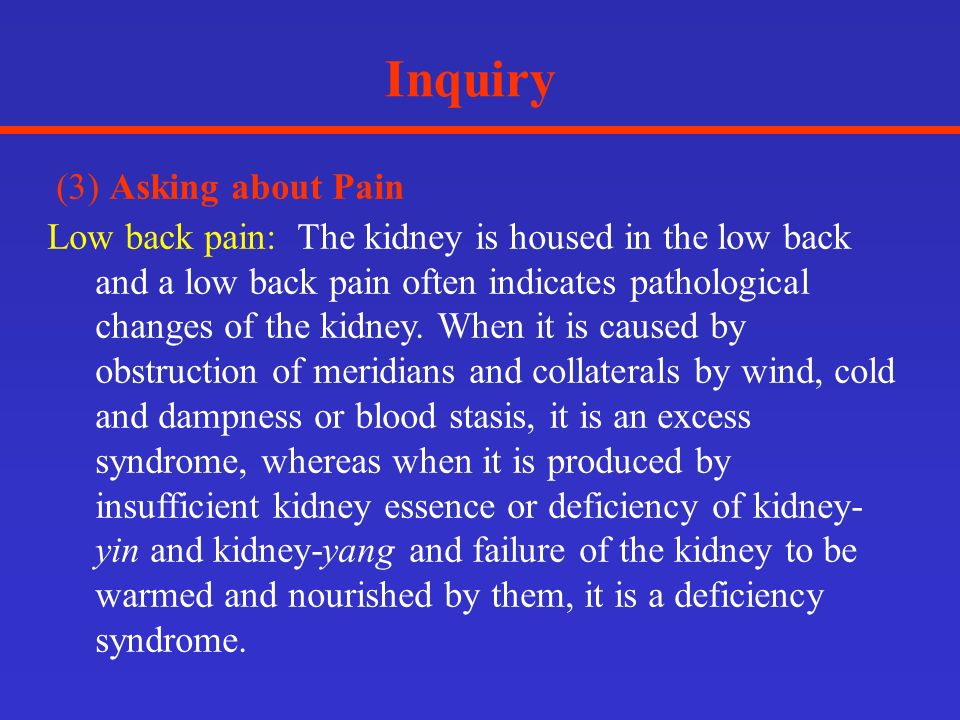 Inquiry

(3) Asking about Pain

Low back pain: The kidney is housed in the low back and a low back pain often indicates pathological changes of the kidney. When it is caused by obstruction of meridians and collaterals by wind, cold and dampness or blood stasis, it is an excess syndrome, whereas when it is produced by insufficient kidney essence or deficiency of kidney-yin and kidney-yang and failure of the kidney to be warmed and nourished by them, it is a deficiency syndrome.